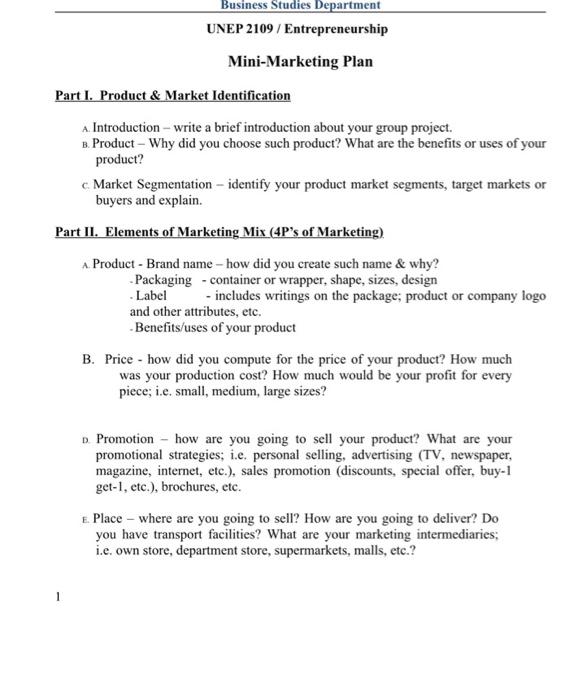 Business Studies Department

UNEP 2109 / Entrepreneurship

Mini-Marketing Plan

Part I. Product & Market Identification

A. Introduction – write a brief introduction about your group project.
B. Product – Why did you choose such product? What are the benefits or uses of your product?

C. Market Segmentation – identify your product market segments, target markets or buyers and explain.

Part II. Elements of Marketing Mix (4P's of Marketing)

A. Product - Brand name – how did you create such name & why?
- Packaging - container or wrapper, shape, sizes, design
- Label - includes writings on the package; product or company logo and other attributes, etc.
- Benefits/uses of your product

B. Price - how did you compute for the price of your product? How much was your production cost? How much would be your profit for every piece; i.e. small, medium, large sizes?

D. Promotion – how are you going to sell your product? What are your promotional strategies; i.e. personal selling, advertising (TV, newspaper, magazine, internet, etc.), sales promotion (discounts, special offer, buy-1 get-1, etc.), brochures, etc.

E. Place – where are you going to sell? How are you going to deliver? Do you have transport facilities? What are your marketing intermediaries; i.e. own store, department store, supermarkets, malls, etc.?

1